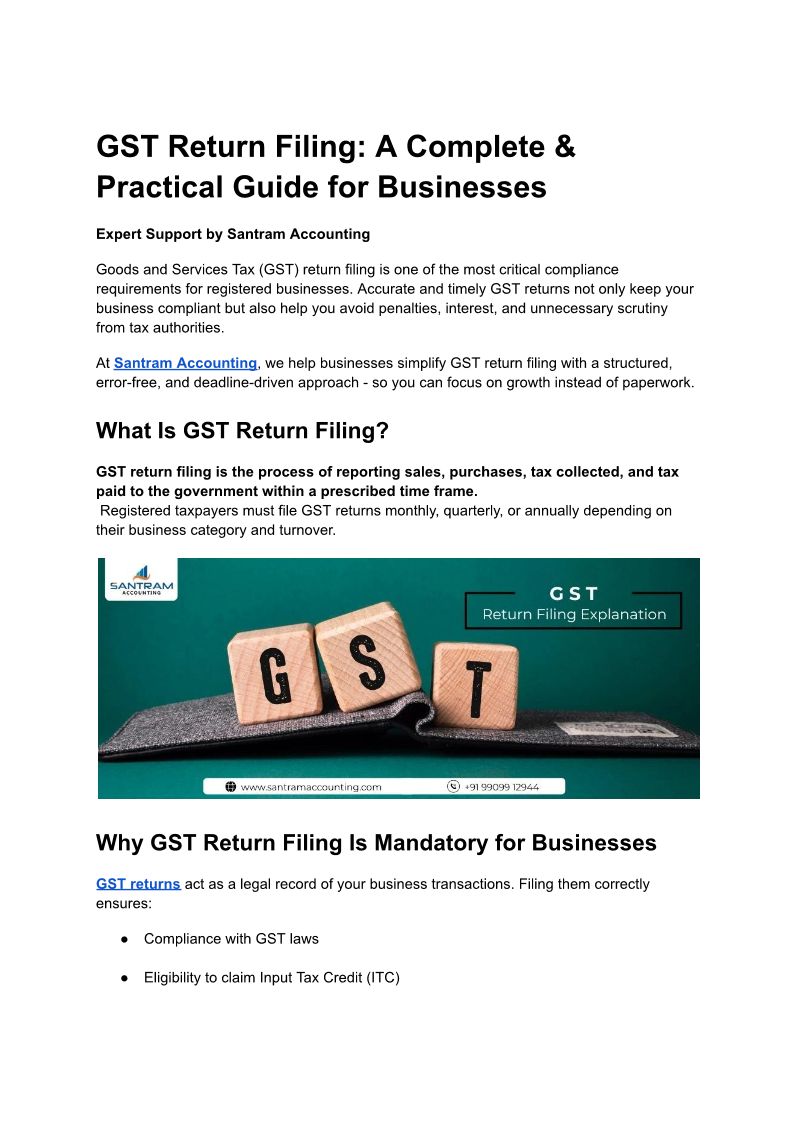 GST Return Filing: A Complete & Practical Guide for Businesses

Expert Support by Santram Accounting

Goods and Services Tax (GST) return filing is one of the most critical compliance requirements for registered businesses. Accurate and timely GST returns not only keep your business compliant but also help you avoid penalties, interest, and unnecessary scrutiny from tax authorities.

At Santram Accounting, we help businesses simplify GST return filing with a structured, error-free, and deadline-driven approach - so you can focus on growth instead of paperwork.

What Is GST Return Filing?

GST return filing is the process of reporting sales, purchases, tax collected, and tax paid to the government within a prescribed time frame.
Registered taxpayers must file GST returns monthly, quarterly, or annually depending on their business category and turnover.

SANTRAM ACCOUNTING

GST
Return Filing Explanation

G S T

www.santramaccounting.com
+91 99099 12944

Why GST Return Filing Is Mandatory for Businesses

GST returns act as a legal record of your business transactions. Filing them correctly ensures:

● Compliance with GST laws

● Eligibility to claim Input Tax Credit (ITC)